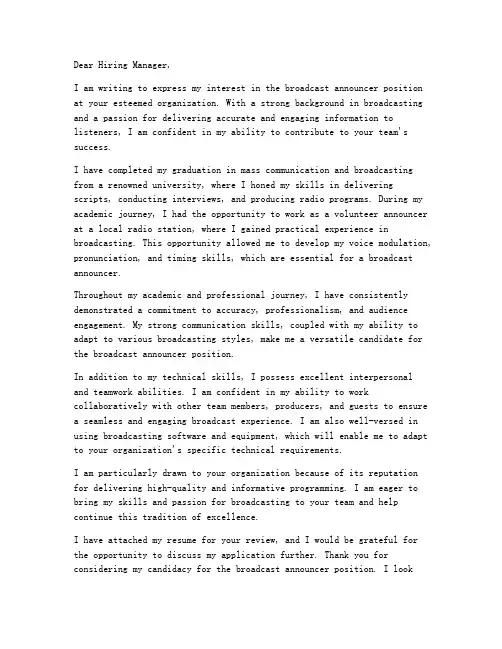 Dear Hiring Manager,

I am writing to express my interest in the broadcast announcer position at your esteemed organization. With a strong background in broadcasting and a passion for delivering accurate and engaging information to listeners, I am confident in my ability to contribute to your team's success.

I have completed my graduation in mass communication and broadcasting from a renowned university, where I honed my skills in delivering scripts, conducting interviews, and producing radio programs. During my academic journey, I had the opportunity to work as a volunteer announcer at a local radio station, where I gained practical experience in broadcasting. This opportunity allowed me to develop my voice modulation, pronunciation, and timing skills, which are essential for a broadcast announcer.

Throughout my academic and professional journey, I have consistently demonstrated a commitment to accuracy, professionalism, and audience engagement. My strong communication skills, coupled with my ability to adapt to various broadcasting styles, make me a versatile candidate for the broadcast announcer position.

In addition to my technical skills, I possess excellent interpersonal and teamwork abilities. I am confident in my ability to work collaboratively with other team members, producers, and guests to ensure a seamless and engaging broadcast experience. I am also well-versed in using broadcasting software and equipment, which will enable me to adapt to your organization's specific technical requirements.

I am particularly drawn to your organization because of its reputation for delivering high-quality and informative programming. I am eager to bring my skills and passion for broadcasting to your team and help continue this tradition of excellence.

I have attached my resume for your review, and I would be grateful for the opportunity to discuss my application further. Thank you for considering my candidacy for the broadcast announcer position. I look